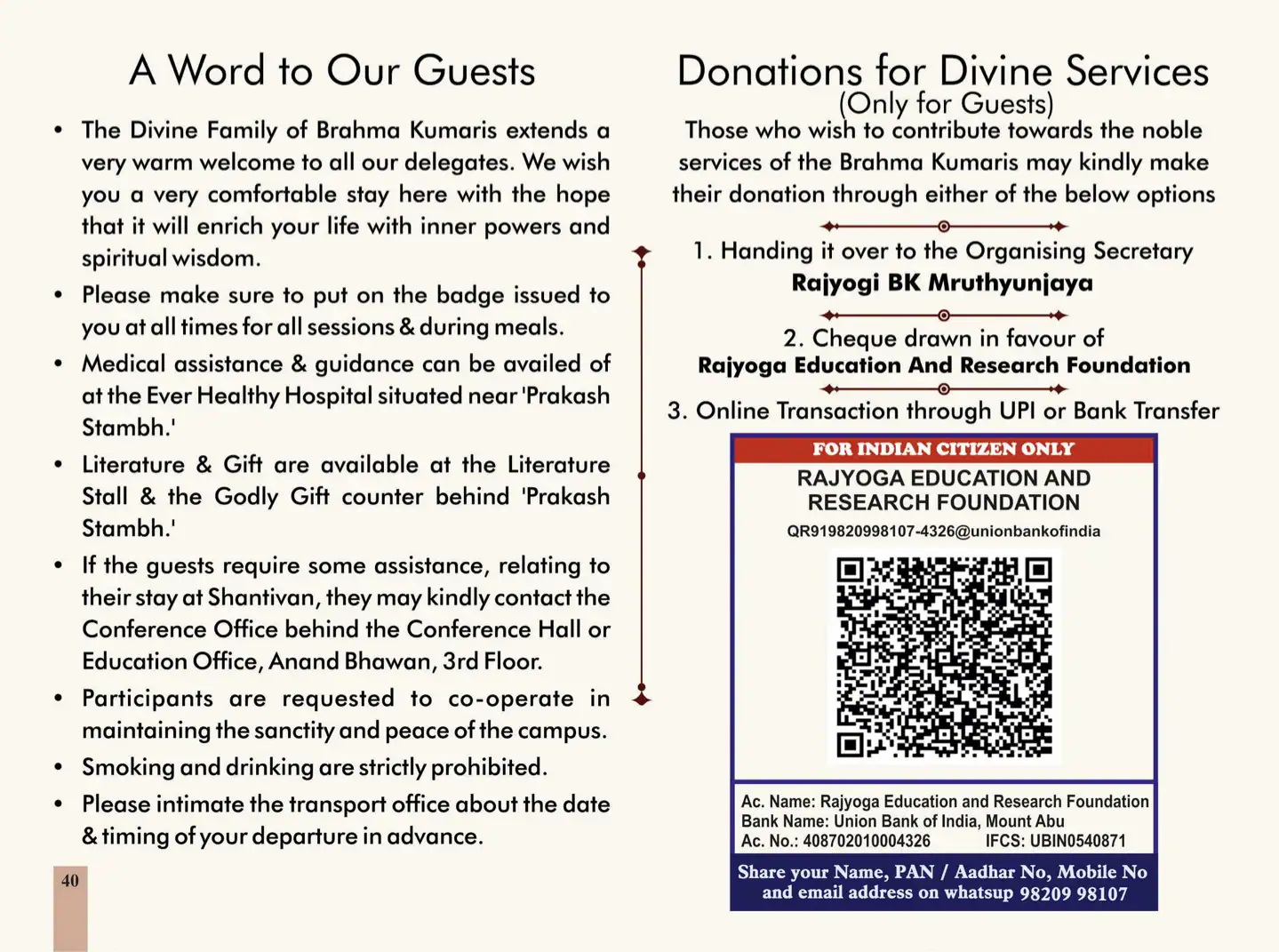 A Word to Our Guests

• The Divine Family of Brahma Kumaris extends a very warm welcome to all our delegates. We wish you a very comfortable stay here with the hope that it will enrich your life with inner powers and spiritual wisdom.
• Please make sure to put on the badge issued to you at all times for all sessions & during meals.
• Medical assistance & guidance can be availed of at the Ever Healthy Hospital situated near 'Prakash Stambh.'
• Literature & Gift are available at the Literature Stall & the Godly Gift counter behind 'Prakash Stambh.'
• If the guests require some assistance, relating to their stay at Shantivan, they may kindly contact the Conference Office behind the Conference Hall or Education Office, Anand Bhawan, 3rd Floor.
• Participants are requested to co-operate in maintaining the sanctity and peace of the campus.
• Smoking and drinking are strictly prohibited.
• Please intimate the transport office about the date & timing of your departure in advance.

40

Donations for Divine Services
(Only for Guests)

Those who wish to contribute towards the noble services of the Brahma Kumaris may kindly make their donation through either of the below options

1. Handing it over to the Organising Secretary
Rajyogi BK Mruthyunjaya

2. Cheque drawn in favour of
Rajyoga Education And Research Foundation

3. Online Transaction through UPI or Bank Transfer

FOR INDIAN CITIZEN ONLY
RAJYOGA EDUCATION AND RESEARCH FOUNDATION
QR919820998107-4326@unionbankofindia

Ac. Name: Rajyoga Education and Research Foundation
Bank Name: Union Bank of India, Mount Abu
Ac. No.: 408702010004326 IFCS: UBIN0540871

Share your Name, PAN / Aadhar No, Mobile No and email address on whatsup 98209 98107